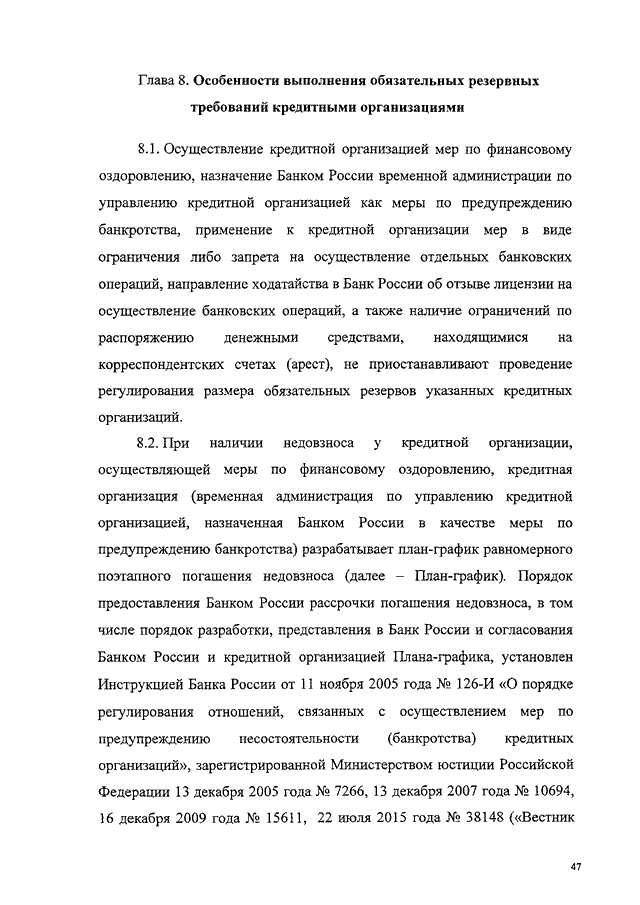 Глава 8. Особенности выполнения обязательных резервных требований кредитными организациями

8.1. Осуществление кредитной организацией мер по финансовому оздоровлению, назначение Банком России временной администрации по управлению кредитной организацией как меры по предупреждению банкротства, применение к кредитной организации мер в виде ограничения либо запрета на осуществление отдельных банковских операций, направление ходатайства в Банк России об отзыве лицензии на осуществление банковских операций, а также наличие ограничений по распоряжению денежными средствами, находящимися на корреспондентских счетах (арест), не приостанавливают проведение регулирования размера обязательных резервов указанных кредитных организаций.

8.2. При наличии недовзноса у кредитной организации, осуществляющей меры по финансовому оздоровлению, кредитная организация (временная администрация по управлению кредитной организацией, назначенная Банком России в качестве меры по предупреждению банкротства) разрабатывает план-график равномерного поэтапного погашения недовзноса (далее – План-график). Порядок предоставления Банком России рассрочки погашения недовзноса, в том числе порядок разработки, представления в Банк России и согласования Банком России и кредитной организацией Плана-графика, установлен Инструкцией Банка России от 11 ноября 2005 года № 126-И «О порядке регулирования отношений, связанных с осуществлением мер по предупреждению несостоятельности (банкротства) кредитных организаций», зарегистрированной Министерством юстиции Российской Федерации 13 декабря 2005 года № 7266, 13 декабря 2007 года № 10694, 16 декабря 2009 года № 15611, 22 июля 2015 года № 38148 («Вестник

47